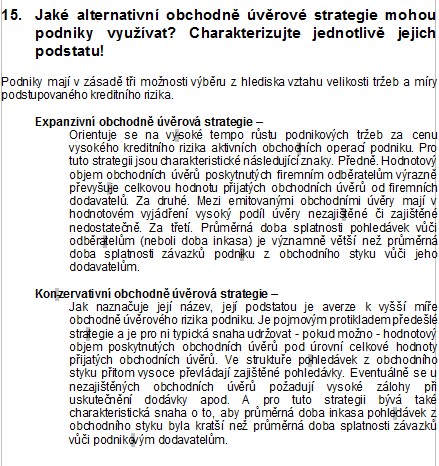 15. Jaké alternativní obchodně úvěrové strategie mohou podniky využívat? Charakterizujte jednotlivě jejich podstatu!

Podniky mají v zásadě tři možnosti výběru z hlediska vztahu velikosti tržeb a míry podstupovaného kreditního rizika.

Expanzivní obchodně úvěrová strategie –
Orientuje se na vysoké tempo růstu podnikových tržeb za cenu vysokého kreditního rizika aktivních obchodních operací podniku. Pro tuto strategii jsou charakteristické následující znaky. Předně. Hodnotový objem obchodních úvěrů poskytnutých firemním odběratelům výrazně převyšuje celkovou hodnotu přijatých obchodních úvěrů od firemních dodavatelů. Za druhé. Mezi emitovanými obchodními úvěry mají v hodnotovém vyjádření vysoký podíl úvěry nezajištěné či zajištěné nedostatečně. Za třetí. Průměrná doba splatnosti pohledávek vůči odběratelům (neboli doba inkasa) je významně větší než průměrná doba splatnosti závazků podniku z obchodního styku vůči jeho dodavatelům.

Konzervativní obchodně úvěrová strategie –
Jak naznačuje její název, její podstatou je averze k vyšší míře obchodně úvěrového rizika podniku. Je pojmovým protikladem předešlé strategie a je pro ni typická snaha udržovat - pokud možno - hodnotový objem poskytnutých obchodních úvěrů pod úrovní celkové hodnoty přijatých obchodních úvěrů. Ve struktuře pohledávek z obchodního styku přitom vysoce převládají zajištěné pohledávky. Eventuálně se u nezajištěných obchodních úvěrů požadují vysoké zálohy při uskutečnění dodávky apod. A pro tuto strategii bývá také charakteristická snaha o to, aby průměrná doba inkasa pohledávek z obchodního styku byla kratší než průměrná doba splatnosti závazků vůči podnikovým dodavatelům.